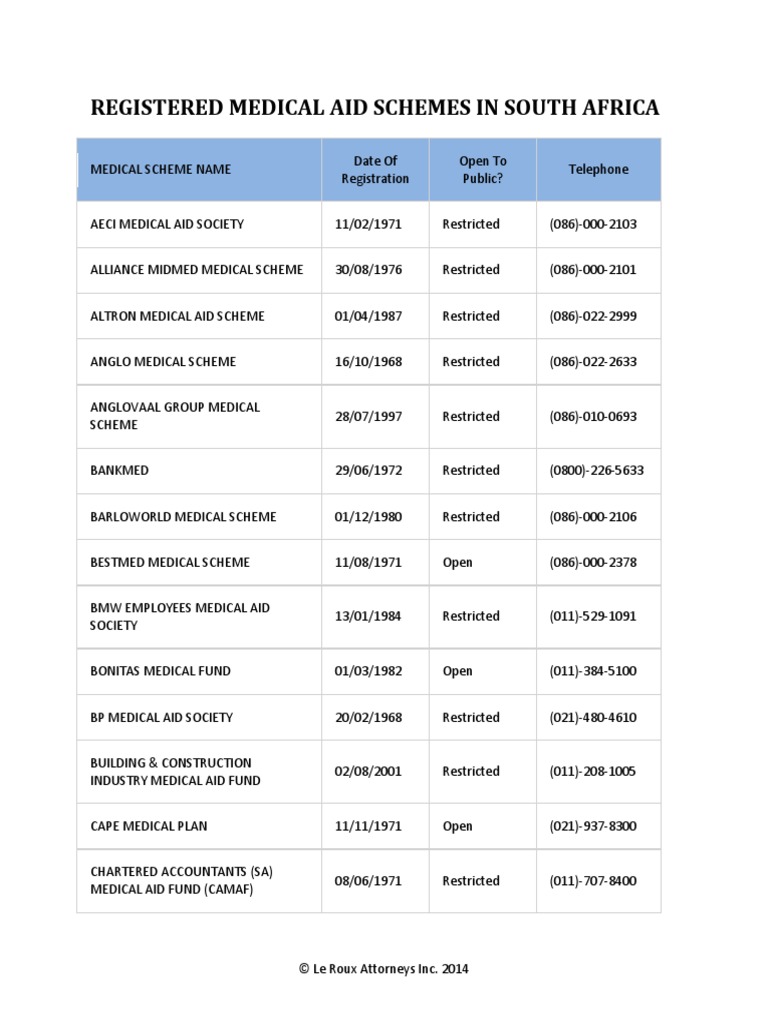 REGISTERED MEDICAL AID SCHEMES IN SOUTH AFRICA

| MEDICAL SCHEME NAME | Date Of Registration | Open To Public? | Telephone |
|---|---|---|---|
| AECI MEDICAL AID SOCIETY | 11/02/1971 | Restricted | (086)-000-2103 |
| ALLIANCE MIDMED MEDICAL SCHEME | 30/08/1976 | Restricted | (086)-000-2101 |
| ALTRON MEDICAL AID SCHEME | 01/04/1987 | Restricted | (086)-022-2999 |
| ANGLO MEDICAL SCHEME | 16/10/1968 | Restricted | (086)-022-2633 |
| ANGLOVAAL GROUP MEDICAL SCHEME | 28/07/1997 | Restricted | (086)-010-0693 |
| BANKMED | 29/06/1972 | Restricted | (0800)-226-5633 |
| BARLOWORLD MEDICAL SCHEME | 01/12/1980 | Restricted | (086)-000-2106 |
| BESTMED MEDICAL SCHEME | 11/08/1971 | Open | (086)-000-2378 |
| BMW EMPLOYEES MEDICAL AID SOCIETY | 13/01/1984 | Restricted | (011)-529-1091 |
| BONITAS MEDICAL FUND | 01/03/1982 | Open | (011)-384-5100 |
| BP MEDICAL AID SOCIETY | 20/02/1968 | Restricted | (021)-480-4610 |
| BUILDING & CONSTRUCTION INDUSTRY MEDICAL AID FUND | 02/08/2001 | Restricted | (011)-208-1005 |
| CAPE MEDICAL PLAN | 11/11/1971 | Open | (021)-937-8300 |
| CHARTERED ACCOUNTANTS (SA) MEDICAL AID FUND (CAMAF) | 08/06/1971 | Restricted | (011)-707-8400 |

© Le Roux Attorneys Inc. 2014